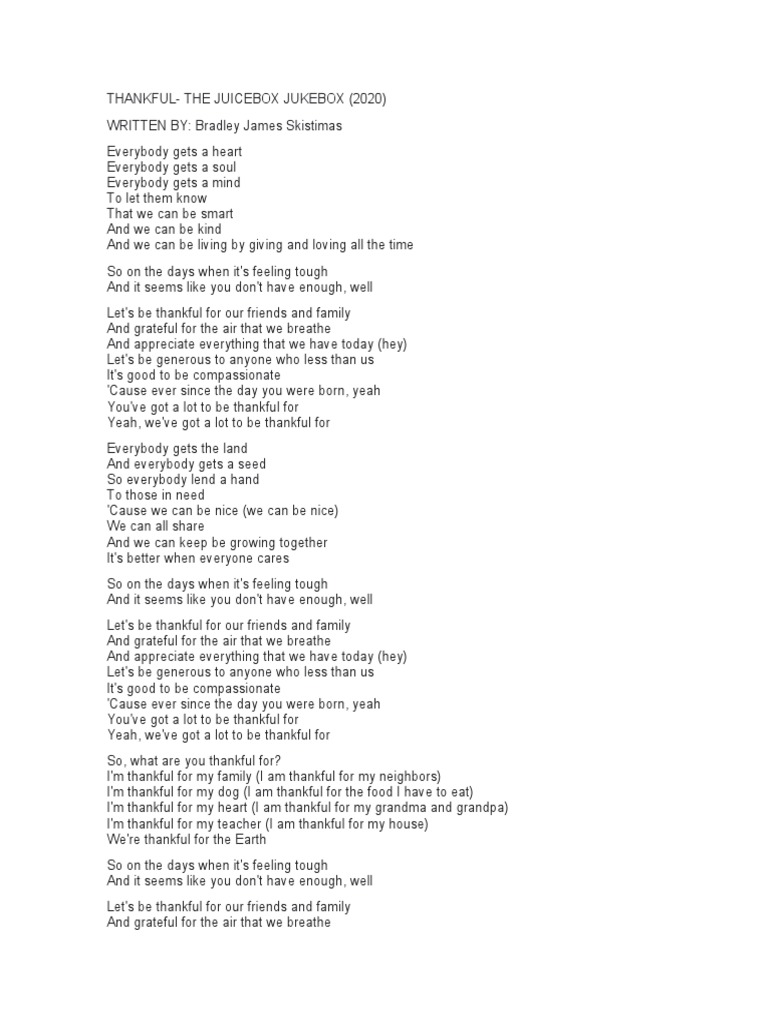 THANKFUL- THE JUICEBOX JUKEBOX (2020)

WRITTEN BY: Bradley James Skistimas

Everybody gets a heart
Everybody gets a soul
Everybody gets a mind
To let them know
That we can be smart
And we can be kind
And we can be living by giving and loving all the time

So on the days when it's feeling tough
And it seems like you don't have enough, well

Let's be thankful for our friends and family
And grateful for the air that we breathe
And appreciate everything that we have today (hey)
Let's be generous to anyone who less than us
It's good to be compassionate
'Cause ever since the day you were born, yeah
You've got a lot to be thankful for
Yeah, we've got a lot to be thankful for

Everybody gets the land
And everybody gets a seed
So everybody lend a hand
To those in need
'Cause we can be nice (we can be nice)
We can all share
And we can keep be growing together
It's better when everyone cares

So on the days when it's feeling tough
And it seems like you don't have enough, well

Let's be thankful for our friends and family
And grateful for the air that we breathe
And appreciate everything that we have today (hey)
Let's be generous to anyone who less than us
It's good to be compassionate
'Cause ever since the day you were born, yeah
You've got a lot to be thankful for
Yeah, we've got a lot to be thankful for

So, what are you thankful for?
I'm thankful for my family (I am thankful for my neighbors)
I'm thankful for my dog (I am thankful for the food I have to eat)
I'm thankful for my heart (I am thankful for my grandma and grandpa)
I'm thankful for my teacher (I am thankful for my house)
We're thankful for the Earth

So on the days when it's feeling tough
And it seems like you don't have enough, well

Let's be thankful for our friends and family
And grateful for the air that we breathe